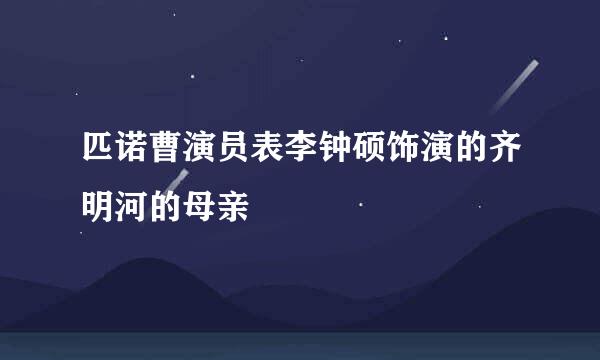 匹诺曹演员表李钟硕饰演的齐明河的母亲